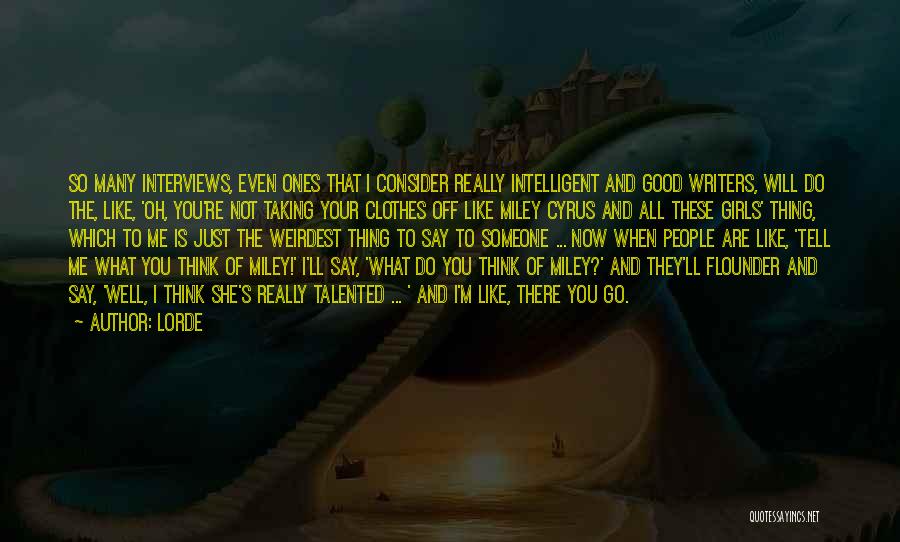 SO MANY INTERVIEWS, EVEN ONES THAT I CONSIDER REALLY INTELLIGENT AND GOOD WRITERS, WILL DO THE, LIKE, 'OH, YOU'RE NOT TAKING YOUR CLOTHES OFF LIKE MILEY CYRUS AND ALL THESE GIRLS' THING, WHICH TO ME IS JUST THE WEIRDEST THING TO SAY TO SOMEONE ... NOW WHEN PEOPLE ARE LIKE, 'TELL ME WHAT YOU THINK OF MILEY!' I'LL SAY, 'WHAT DO YOU THINK OF MILEY?' AND THEY'LL FLOUNDER AND SAY, 'WELL, I THINK SHE'S REALLY TALENTED ... ' AND I'M LIKE, THERE YOU GO.
~ AUTHOR: LORDE

QUOTESSAYINGS.NET